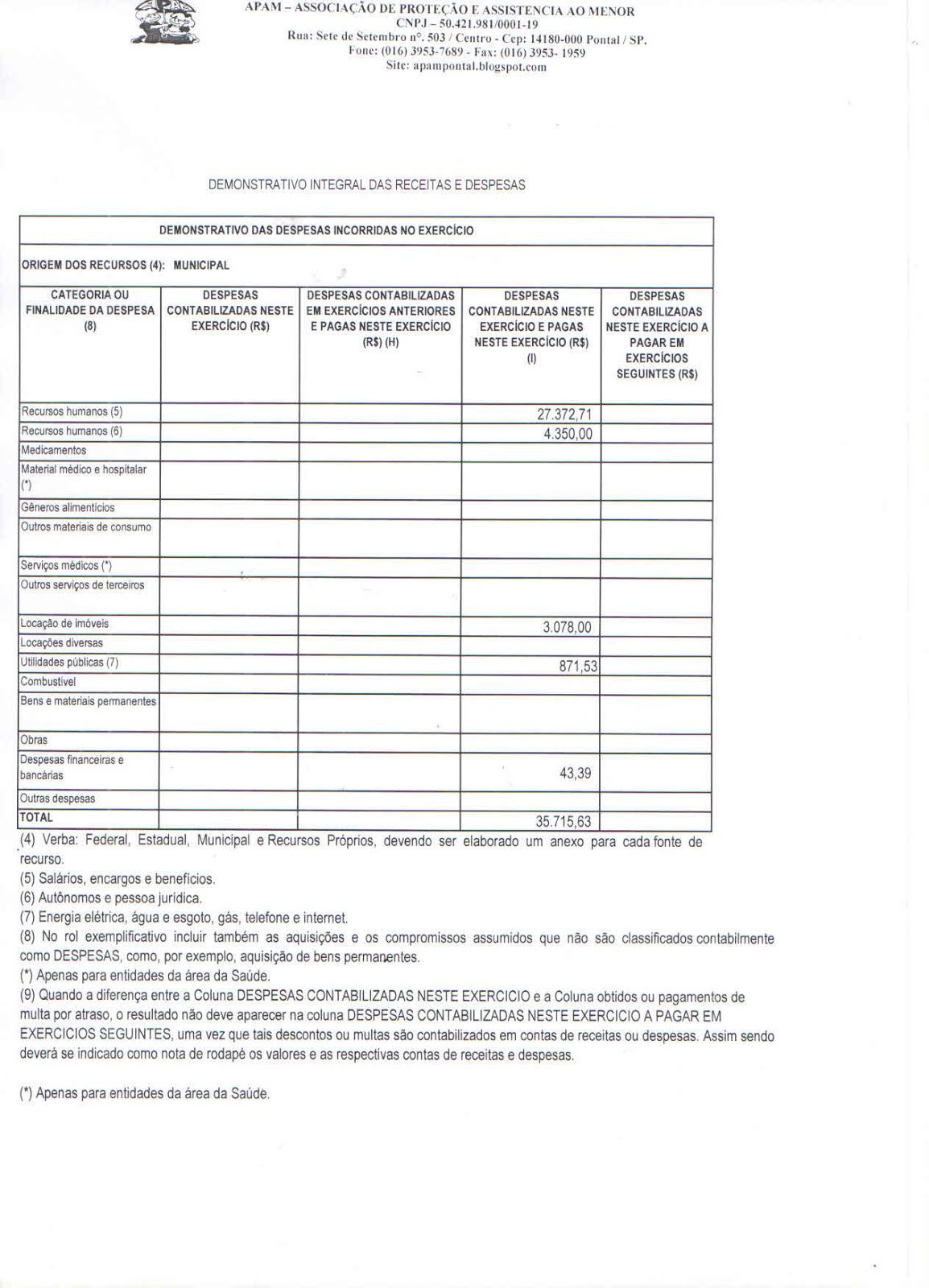 APAM – ASSOCIAÇÃO DE PROTEÇÃO E ASSISTENCIA AO MENOR
CNPJ – 50.421.981/0001-19
Rua: Sete de Setembro nº. 503 / Centro - Cep: 14180-000 Pontal / SP.
Fone: (016) 3953-7689 - Fax: (016) 3953- 1959
Site: apampontal.blogspot.com

DEMONSTRATIVO INTEGRAL DAS RECEITAS E DESPESAS

DEMONSTRATIVO DAS DESPESAS INCORRIDAS NO EXERCÍCIO

ORIGEM DOS RECURSOS (4): MUNICIPAL

| CATEGORIA OU FINALIDADE DA DESPESA (8) | DESPESAS CONTABILIZADAS NESTE EXERCÍCIO (R$) | DESPESAS CONTABILIZADAS EM EXERCÍCIOS ANTERIORES E PAGAS NESTE EXERCÍCIO (R$) (H) | DESPESAS CONTABILIZADAS NESTE EXERCÍCIO E PAGAS NESTE EXERCÍCIO (R$) (I) | DESPESAS CONTABILIZADAS NESTE EXERCÍCIO A PAGAR EM EXERCÍCIOS SEGUINTES (R$) |
|---|---|---|---|---|
| Recursos humanos (5) | | | 27.372,71 | |
| Recursos humanos (6) | | | 4.350,00 | |
| Medicamentos | | | | |
| Material médico e hospitalar (*) | | | | |
| Gêneros alimentícios | | | | |
| Outros materiais de consumo | | | | |
| Serviços médicos (*) | | | | |
| Outros serviços de terceiros | | | | |
| Locação de imóveis | | | 3.078,00 | |
| Locações diversas | | | | |
| Utilidades públicas (7) | | | 871,53 | |
| Combustível | | | | |
| Bens e materiais permanentes | | | | |
| Obras | | | | |
| Despesas financeiras e bancárias | | | 43,39 | |
| Outras despesas | | | | |
| TOTAL | | | 35.715,63 | |

(4) Verba: Federal, Estadual, Municipal e Recursos Próprios, devendo ser elaborado um anexo para cada fonte de recurso.
(5) Salários, encargos e benefícios.
(6) Autônomos e pessoa jurídica.
(7) Energia elétrica, água e esgoto, gás, telefone e internet.
(8) No rol exemplificativo incluir também as aquisições e os compromissos assumidos que não são classificados contabilmente como DESPESAS, como, por exemplo, aquisição de bens permanentes.
(*) Apenas para entidades da área da Saúde.
(9) Quando a diferença entre a Coluna DESPESAS CONTABILIZADAS NESTE EXERCICIO e a Coluna obtidos ou pagamentos de multa por atraso, o resultado não deve aparecer na coluna DESPESAS CONTABILIZADAS NESTE EXERCICIO A PAGAR EM EXERCICIOS SEGUINTES, uma vez que tais descontos ou multas são contabilizados em contas de receitas ou despesas. Assim sendo deverá se indicado como nota de rodapé os valores e as respectivas contas de receitas e despesas.

(*) Apenas para entidades da área da Saúde.